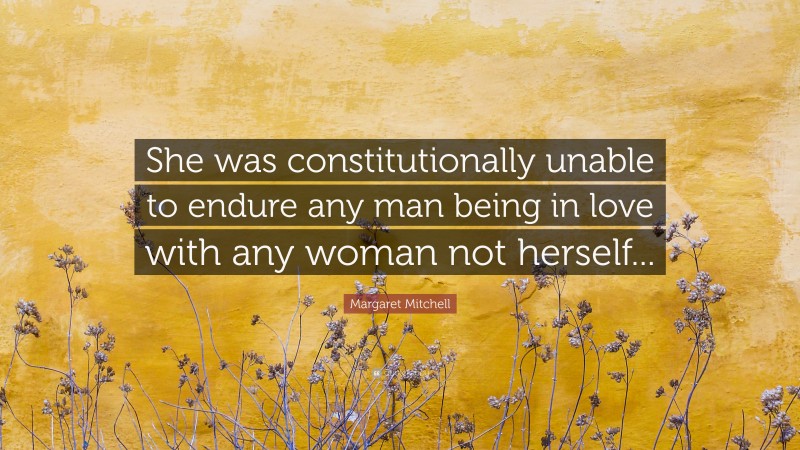 She was constitutionally unable to endure any man being in love with any woman not herself...

Margaret Mitchell